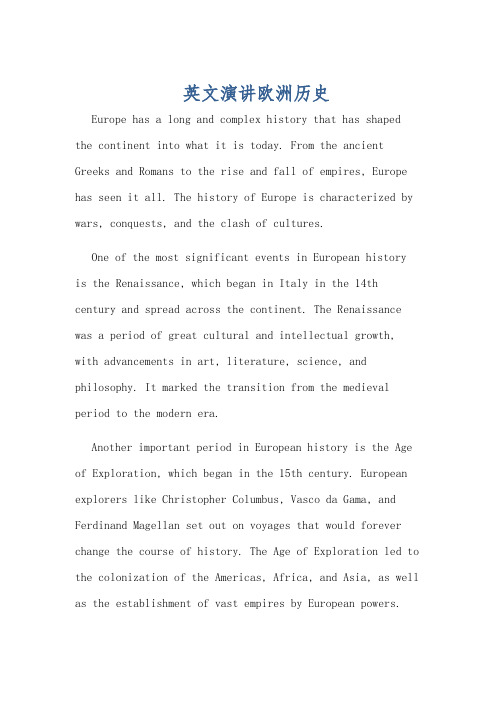 英文演讲欧洲历史

Europe has a long and complex history that has shaped the continent into what it is today. From the ancient Greeks and Romans to the rise and fall of empires, Europe has seen it all. The history of Europe is characterized by wars, conquests, and the clash of cultures.

One of the most significant events in European history is the Renaissance, which began in Italy in the 14th century and spread across the continent. The Renaissance was a period of great cultural and intellectual growth, with advancements in art, literature, science, and philosophy. It marked the transition from the medieval period to the modern era.

Another important period in European history is the Age of Exploration, which began in the 15th century. European explorers like Christopher Columbus, Vasco da Gama, and Ferdinand Magellan set out on voyages that would forever change the course of history. The Age of Exploration led to the colonization of the Americas, Africa, and Asia, as well as the establishment of vast empires by European powers.